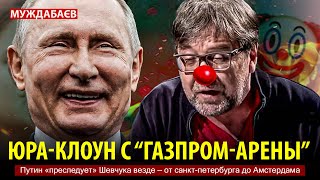 МУЖДАБАЄВ

ЮРА-КЛОУН С “ГАЗПРОМ-АРЕНЫ”

Путин «преследует» Шевчука везде – от санкт-петербурга до Амстердама